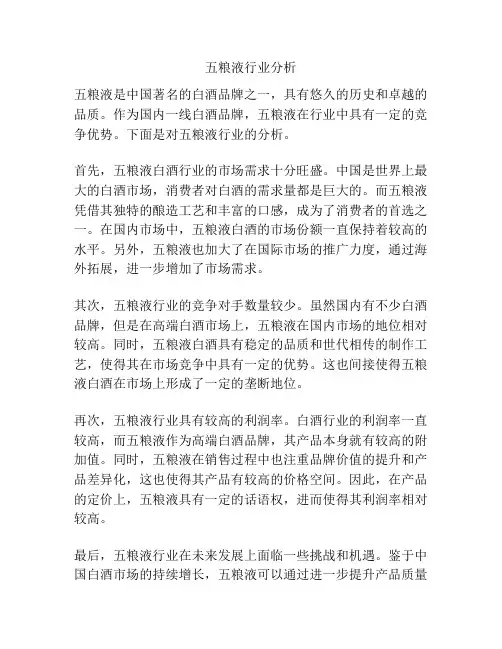 五粮液行业分析

五粮液是中国著名的白酒品牌之一，具有悠久的历史和卓越的品质。作为国内一线白酒品牌，五粮液在行业中具有一定的竞争优势。下面是对五粮液行业的分析。

首先，五粮液白酒行业的市场需求十分旺盛。中国是世界上最大的白酒市场，消费者对白酒的需求量都是巨大的。而五粮液凭借其独特的酿造工艺和丰富的口感，成为了消费者的首选之一。在国内市场中，五粮液白酒的市场份额一直保持着较高的水平。另外，五粮液也加大了在国际市场的推广力度，通过海外拓展，进一步增加了市场需求。

其次，五粮液行业的竞争对手数量较少。虽然国内有不少白酒品牌，但是在高端白酒市场上，五粮液在国内市场的地位相对较高。同时，五粮液白酒具有稳定的品质和世代相传的制作工艺，使得其在市场竞争中具有一定的优势。这也间接使得五粮液白酒在市场上形成了一定的垄断地位。

再次，五粮液行业具有较高的利润率。白酒行业的利润率一直较高，而五粮液作为高端白酒品牌，其产品本身就有较高的附加值。同时，五粮液在销售过程中也注重品牌价值的提升和产品差异化，这也使得其产品有较高的价格空间。因此，在产品的定价上，五粮液具有一定的话语权，进而使得其利润率相对较高。

最后，五粮液行业在未来发展上面临一些挑战和机遇。鉴于中国白酒市场的持续增长，五粮液可以通过进一步提升产品质量